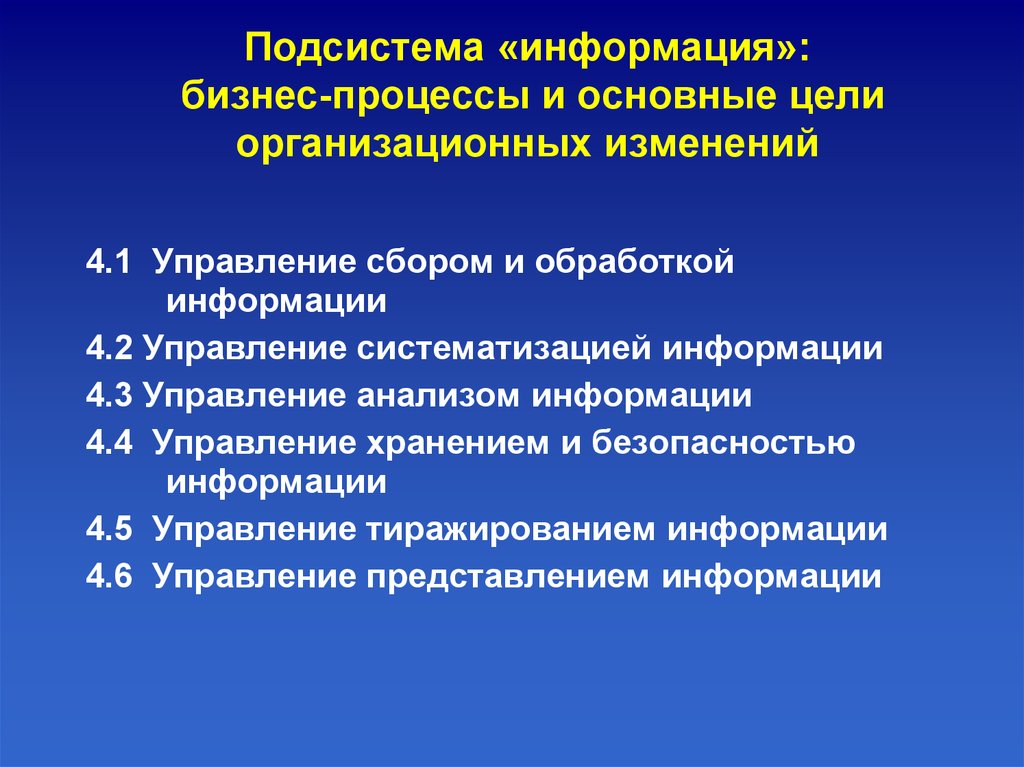 Подсистема «информация»: бизнес-процессы и основные цели организационных изменений

4.1 Управление сбором и обработкой информации

4.2 Управление систематизацией информации

4.3 Управление анализом информации

4.4 Управление хранением и безопасностью информации

4.5 Управление тиражированием информации

4.6 Управление представлением информации